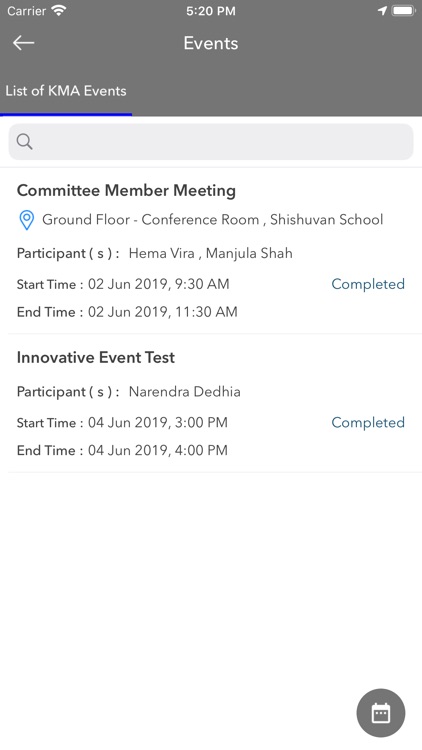 Carrier 5:20 PM

Events

List of KMA Events

Committee Member Meeting

Ground Floor - Conference Room , Shishuvan School

Participant ( s ) : Hema Vira , Manjula Shah

Start Time : 02 Jun 2019, 9:30 AM

Completed

End Time : 02 Jun 2019, 11:30 AM

Innovative Event Test

Participant ( s ) : Narendra Dedhia

Start Time : 04 Jun 2019, 3:00 PM

Completed

End Time : 04 Jun 2019, 4:00 PM